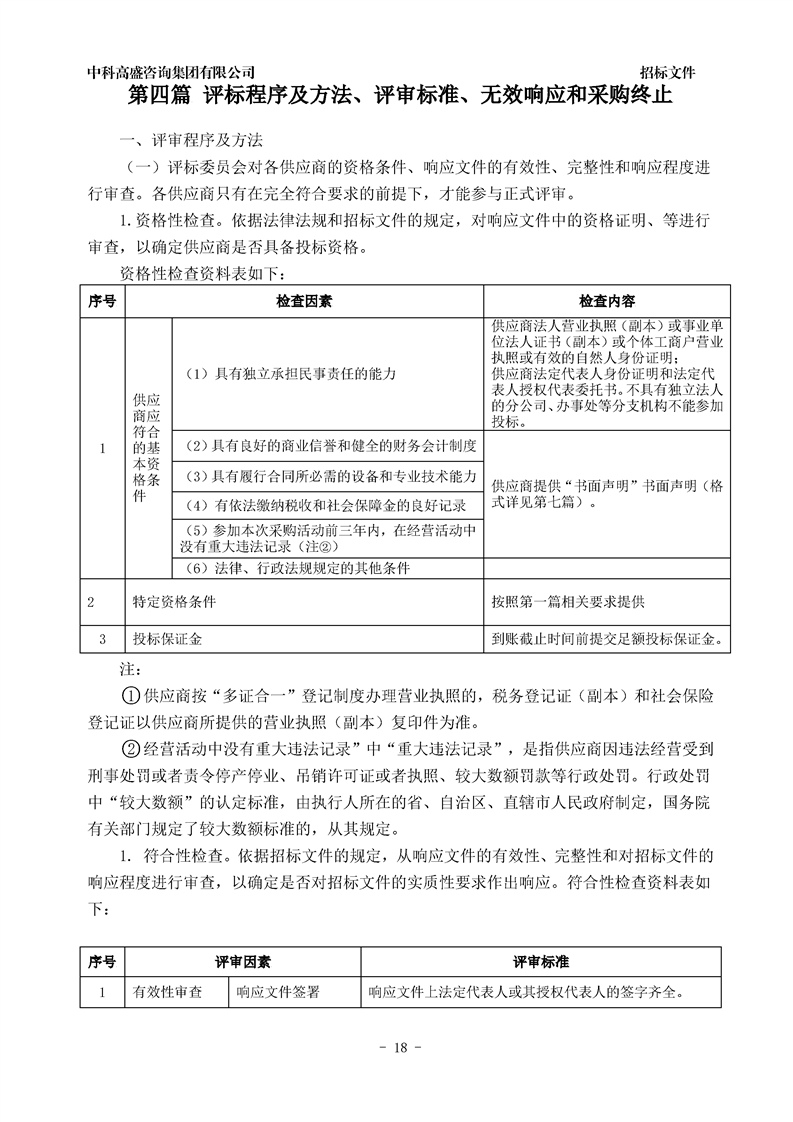 中科高盛咨询集团有限公司　　招标文件

第四篇 评标程序及方法、评审标准、无效响应和采购终止

一、评审程序及方法

（一）评标委员会对各供应商的资格条件、响应文件的有效性、完整性和响应程度进行审查。各供应商只有在完全符合要求的前提下，才能参与正式评审。

1.资格性检查。依据法律法规和招标文件的规定，对响应文件中的资格证明、等进行审查，以确定供应商是否具备投标资格。

资格性检查资料表如下：

| 序号 | 检查因素 | | 检查内容 |
|---|---|---|---|
| 1 | 供应商应符合的基本资格条件 | （1）具有独立承担民事责任的能力 | 供应商法人营业执照（副本）或事业单位法人证书（副本）或个体工商户营业执照或有效的自然人身份证明；供应商法定代表人身份证明和法定代表人授权代表委托书。不具有独立法人的分公司、办事处等分支机构不能参加投标。 |
| | | （2）具有良好的商业信誉和健全的财务会计制度 | 供应商提供“书面声明”书面声明（格式详见第七篇）。 |
| | | （3）具有履行合同所必需的设备和专业技术能力 | |
| | | （4）有依法缴纳税收和社会保障金的良好记录 | |
| | | （5）参加本次采购活动前三年内，在经营活动中没有重大违法记录（注②） | |
| | | （6）法律、行政法规规定的其他条件 | |
| 2 | 特定资格条件 | | 按照第一篇相关要求提供 |
| 3 | 投标保证金 | | 到账截止时间前提交足额投标保证金。 |

注：

①供应商按“多证合一”登记制度办理营业执照的，税务登记证（副本）和社会保险登记证以供应商所提供的营业执照（副本）复印件为准。

②经营活动中没有重大违法记录”中“重大违法记录”，是指供应商因违法经营受到刑事处罚或者责令停产停业、吊销许可证或者执照、较大数额罚款等行政处罚。行政处罚中“较大数额”的认定标准，由执行人所在的省、自治区、直辖市人民政府制定，国务院有关部门规定了较大数额标准的，从其规定。

1. 符合性检查。依据招标文件的规定，从响应文件的有效性、完整性和对招标文件的响应程度进行审查，以确定是否对招标文件的实质性要求作出响应。符合性检查资料表如下：

| 序号 | 评审因素 | | 评审标准 |
|---|---|---|---|
| 1 | 有效性审查 | 响应文件签署 | 响应文件上法定代表人或其授权代表人的签字齐全。 |

- 18 -